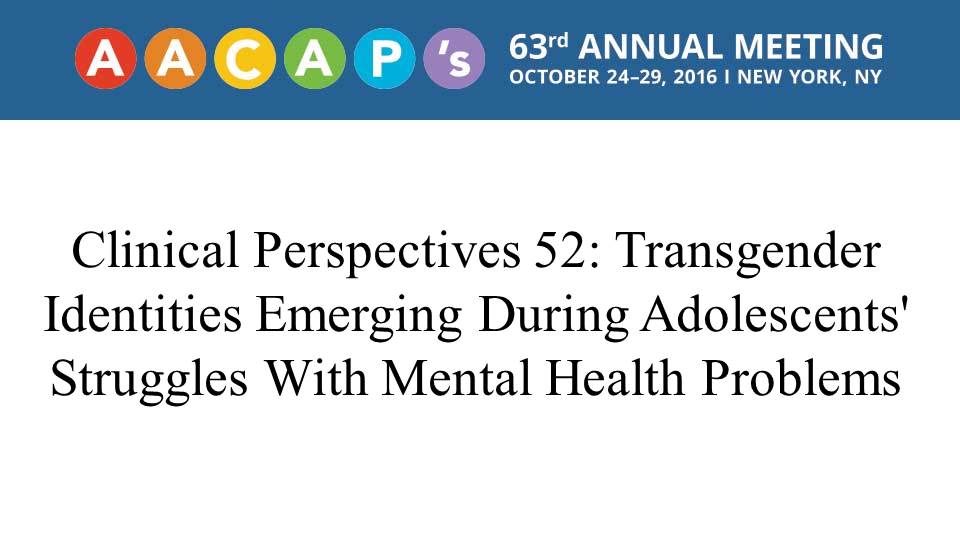 AACAP's 63rd ANNUAL MEETING
OCTOBER 24–29, 2016 I NEW YORK, NY

Clinical Perspectives 52: Transgender Identities Emerging During Adolescents' Struggles With Mental Health Problems